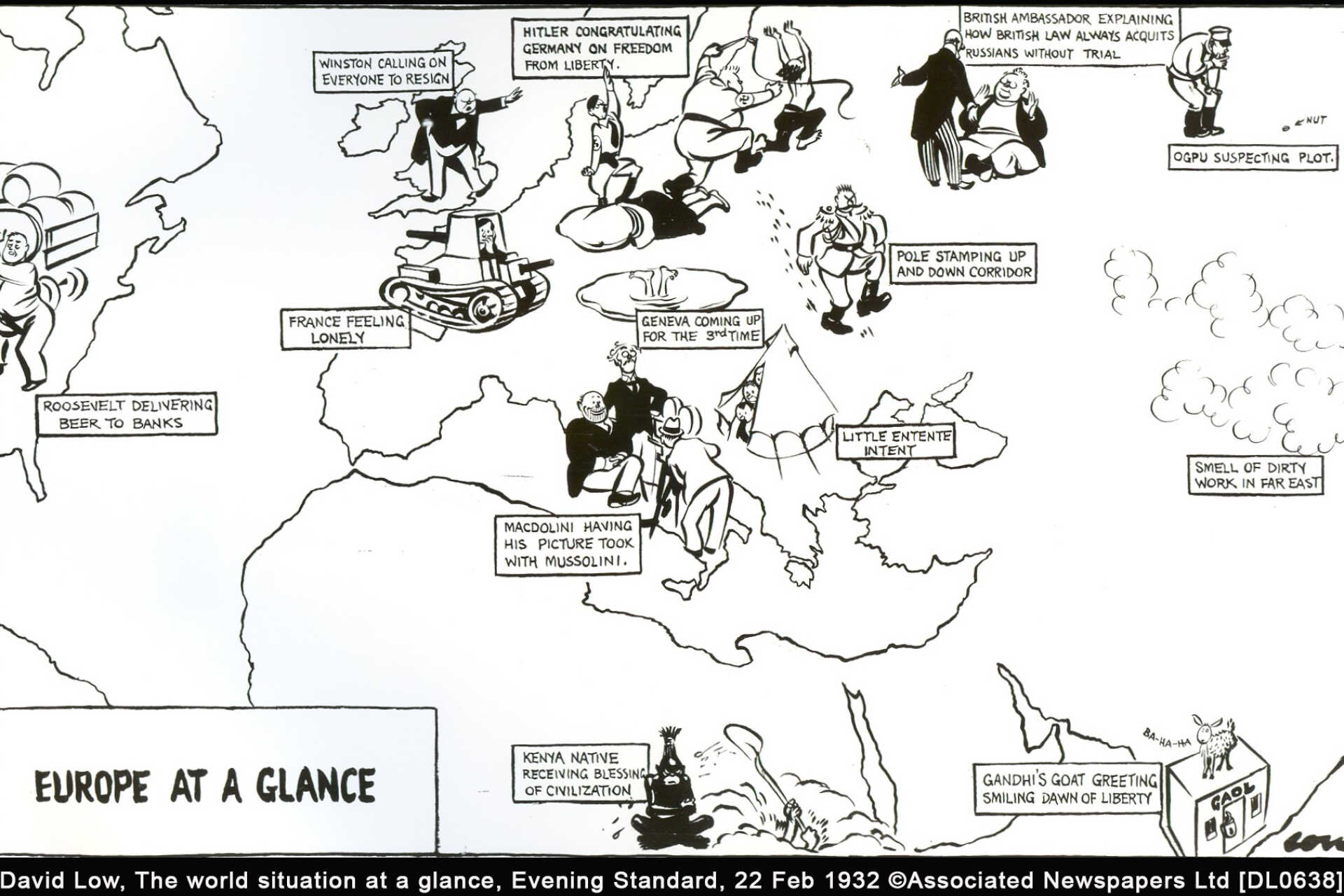 WINSTON CALLING ON EVERYONE TO RESIGN

HITLER CONGRATULATING GERMANY ON FREEDOM FROM LIBERTY.

BRITISH AMBASSADOR EXPLAINING HOW BRITISH LAW ALWAYS ACQUITS RUSSIANS WITHOUT TRIAL

NUT

OGPU SUSPECTING PLOT.

POLE STAMPING UP AND DOWN CORRIDOR

FRANCE FEELING LONELY

GENEVA COMING UP FOR THE 3rd TIME

ROOSEVELT DELIVERING BEER TO BANKS

LITTLE ENTENTE INTENT

SMELL OF DIRTY WORK IN FAR EAST

MACDOLINI HAVING HIS PICTURE TOOK WITH MUSSOLINI.

EUROPE AT A GLANCE

KENYA NATIVE RECEIVING BLESSING OF CIVILIZATION

BA-HA-HA

GANDHI'S GOAT GREETING SMILING DAWN OF LIBERTY

GAOL

LOW

David Low, The world situation at a glance, Evening Standard, 22 Feb 1932 ©Associated Newspapers Ltd [DL0638]